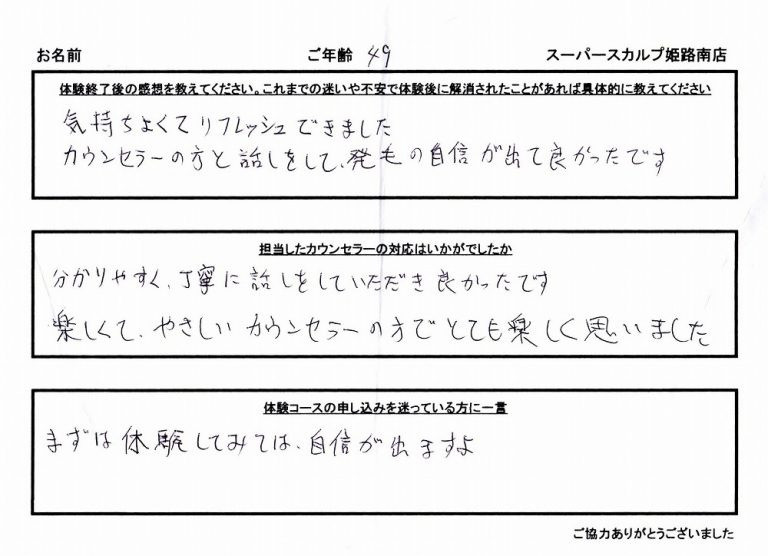 お名前

ご年齢 49

スーパースカルプ姫路南店

体験終了後の感想を教えてください。これまでの迷いや不安で体験後に解消されたことがあれば具体的に教えてください

気持ちよくてリフレッシュできました
カウンセラーの方と話しをして、発毛の自信が出て良かったです

担当したカウンセラーの対応はいかがでしたか

分かりやすく、丁寧に話しをしていただき良かったです
楽しくて、やさしいカウンセラーの方でとても楽しく思いました

体験コースの申し込みを迷っている方に一言

まずは体験してみては、自信が出ますよ

ご協力ありがとうございました